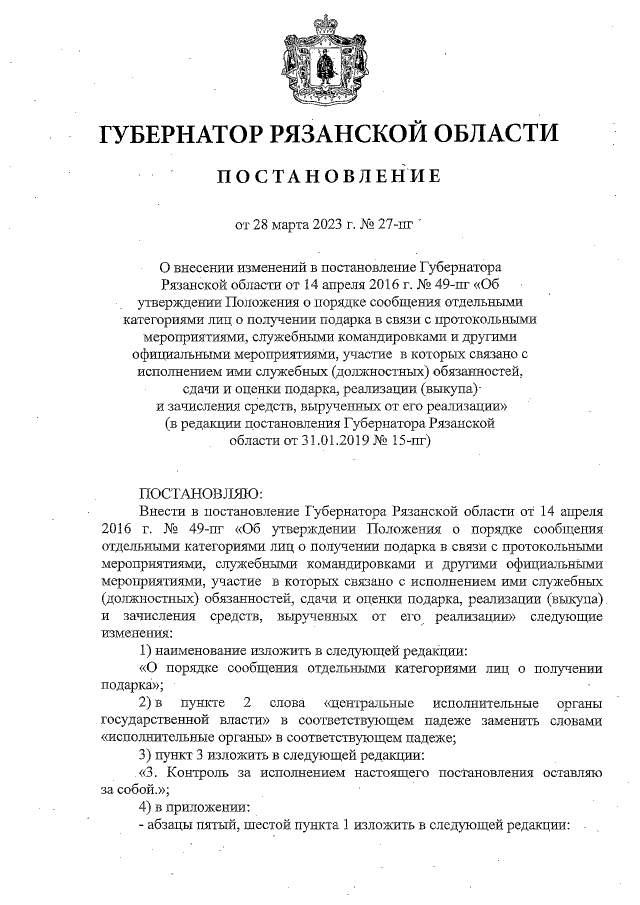 ГУБЕРНАТОР РЯЗАНСКОЙ ОБЛАСТИ

ПОСТАНОВЛЕНИЕ

от 28 марта 2023 г. № 27-пг

О внесении изменений в постановление Губернатора Рязанской области от 14 апреля 2016 г. № 49-пг «Об утверждении Положения о порядке сообщения отдельными категориями лиц о получении подарка в связи с протокольными мероприятиями, служебными командировками и другими официальными мероприятиями, участие в которых связано с исполнением ими служебных (должностных) обязанностей, сдачи и оценки подарка, реализации (выкупа) и зачисления средств, вырученных от его реализации» (в редакции постановления Губернатора Рязанской области от 31.01.2019 № 15-пг)

ПОСТАНОВЛЯЮ:

Внести в постановление Губернатора Рязанской области от 14 апреля 2016 г. № 49-пг «Об утверждении Положения о порядке сообщения отдельными категориями лиц о получении подарка в связи с протокольными мероприятиями, служебными командировками и другими официальными мероприятиями, участие в которых связано с исполнением ими служебных (должностных) обязанностей, сдачи и оценки подарка, реализации (выкупа) и зачисления средств, вырученных от его реализации» следующие изменения:

1) наименование изложить в следующей редакции:

«О порядке сообщения отдельными категориями лиц о получении подарка»;

2) в пункте 2 слова «центральные исполнительные органы государственной власти» в соответствующем падеже заменить словами «исполнительные органы» в соответствующем падеже;

3) пункт 3 изложить в следующей редакции:

«3. Контроль за исполнением настоящего постановления оставляю за собой.»;

4) в приложении:

- абзацы пятый, шестой пункта 1 изложить в следующей редакции: